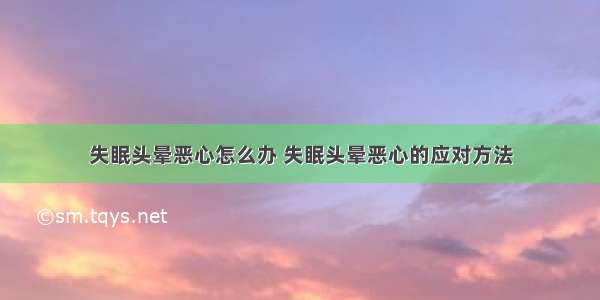 失眠头晕恶心怎么办 失眠头晕恶心的应对方法

©sm.tqys.net